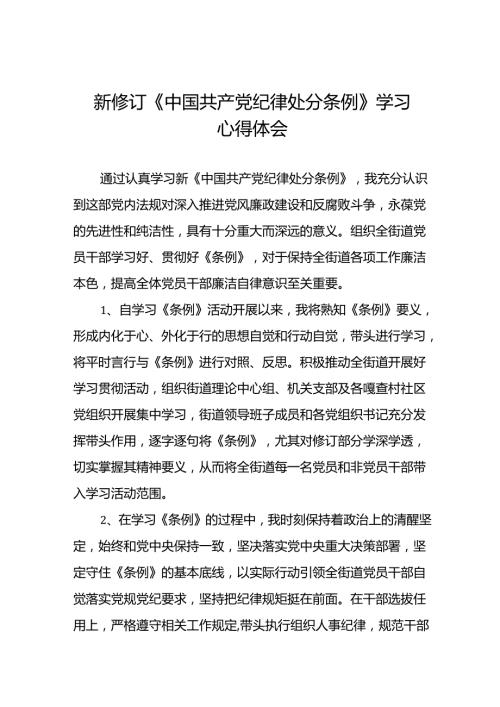 新修订《中国共产党纪律处分条例》学习心得体会

通过认真学习新《中国共产党纪律处分条例》，我充分认识到这部党内法规对深入推进党风廉政建设和反腐败斗争，永葆党的先进性和纯洁性，具有十分重大而深远的意义。组织全街道党员干部学习好、贯彻好《条例》，对于保持全街道各项工作廉洁本色，提高全体党员干部廉洁自律意识至关重要。

1、自学习《条例》活动开展以来，我将熟知《条例》要义，形成内化于心、外化于行的思想自觉和行动自觉，带头进行学习，将平时言行与《条例》进行对照、反思。积极推动全街道开展好学习贯彻活动，组织街道理论中心组、机关支部及各嘎查村社区党组织开展集中学习，街道领导班子成员和各党组织书记充分发挥带头作用，逐字逐句将《条例》，尤其对修订部分学深学透，切实掌握其精神要义，从而将全街道每一名党员和非党员干部带入学习活动范围。

2、在学习《条例》的过程中，我时刻保持着政治上的清醒坚定，始终和党中央保持一致，坚决落实党中央重大决策部署，坚定守住《条例》的基本底线，以实际行动引领全街道党员干部自觉落实党规党纪要求，坚持把纪律规矩挺在前面。在干部选拔任用上，严格遵守相关工作规定,带头执行组织人事纪律，规范干部